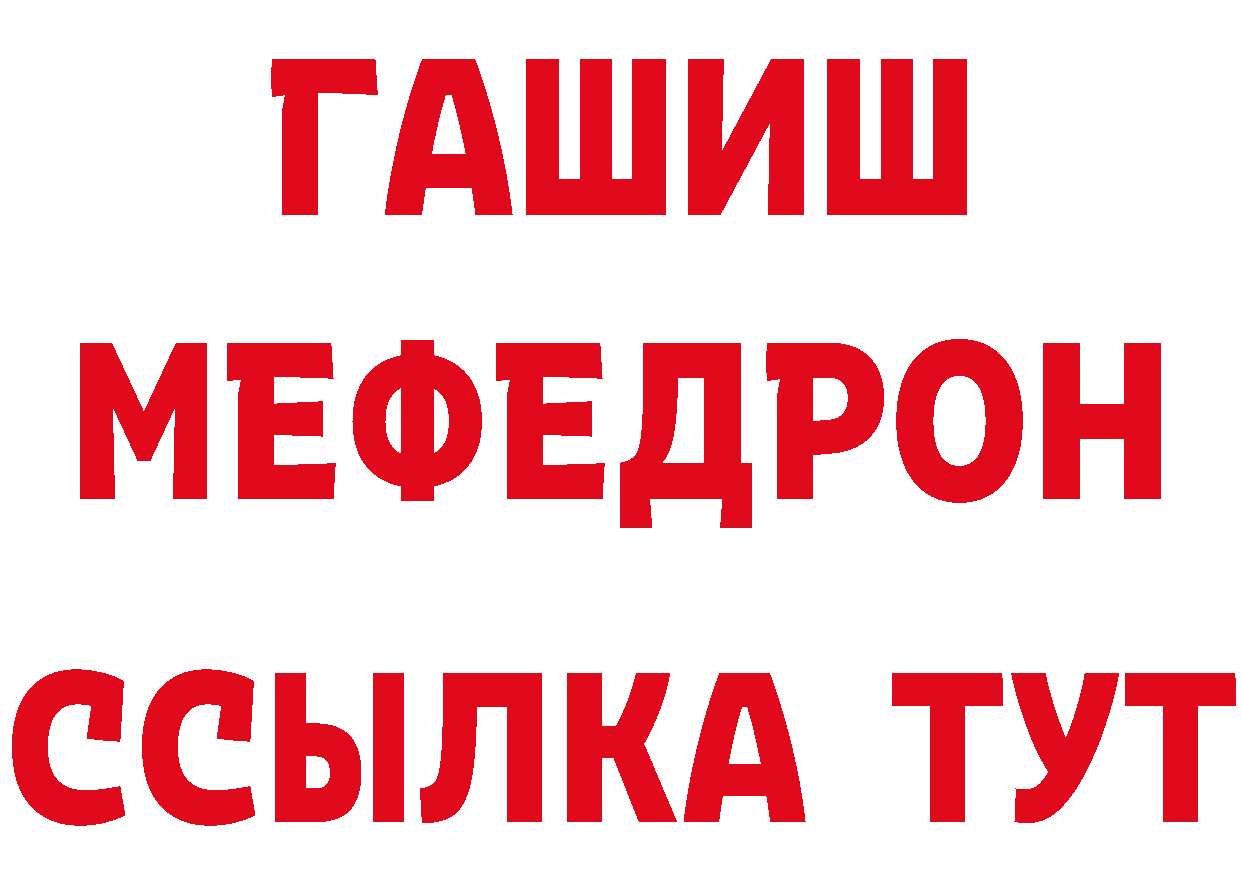 ГАШИШ
МЕФЕДРОН
ССЫЛКА ТУТ